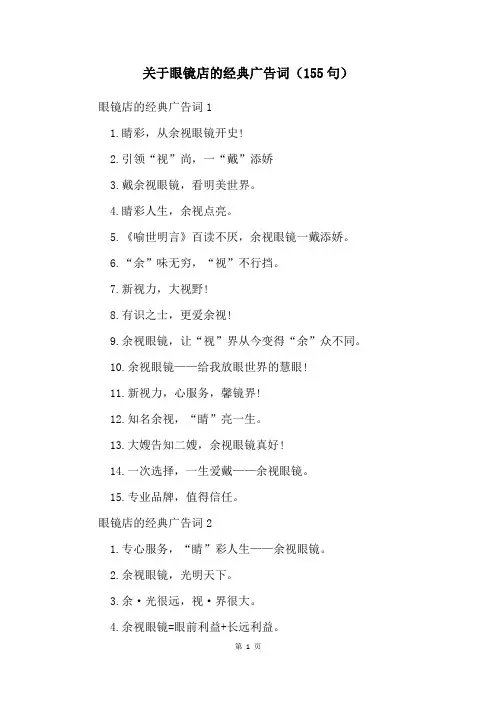 关于眼镜店的经典广告词（155句）

眼镜店的经典广告词1

1.睛彩，从余视眼镜开史!

2.引领“视”尚，一“戴”添娇

3.戴余视眼镜，看明美世界。

4.睛彩人生，余视点亮。

5.《喻世明言》百读不厌，余视眼镜一戴添娇。

6.“余”味无穷，“视”不行挡。

7.新视力，大视野!

8.有识之士，更爱余视!

9.余视眼镜，让“视”界从今变得“余”众不同。

10.余视眼镜——给我放眼世界的慧眼!

11.新视力，心服务，馨镜界!

12.知名余视，“睛”亮一生。

13.大嫂告知二嫂，余视眼镜真好!

14.一次选择，一生爱戴——余视眼镜。

15.专业品牌，值得信任。

眼镜店的经典广告词2

1.专心服务，“睛”彩人生——余视眼镜。

2.余视眼镜，光明天下。

3.余·光很远，视·界很大。

4.余视眼镜=眼前利益+长远利益。

第 1 页